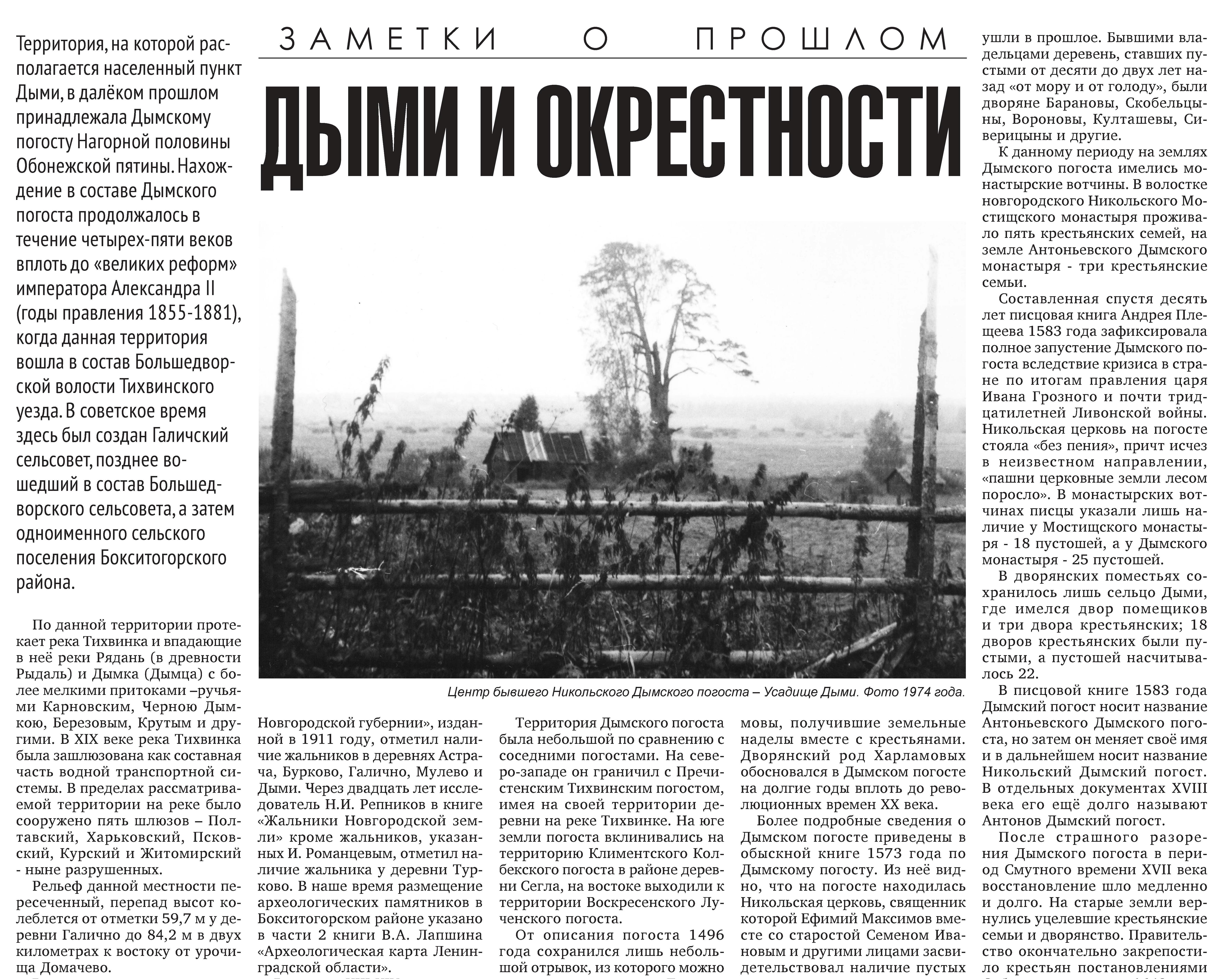 ЗАМЕТКИ О ПРОШЛОМ

ДЫМИ И ОКРЕСТНОСТИ

Территория, на которой располагается населенный пункт Дыми, в далёком прошлом принадлежала Дымскому погосту Нагорной половины Обонежской пятины. Нахождение в составе Дымского погоста продолжалось в течение четырех-пяти веков вплоть до «великих реформ» императора Александра II (годы правления 1855-1881), когда данная территория вошла в состав Большедворской волости Тихвинского уезда. В советское время здесь был создан Галичский сельсовет, позднее вошедший в состав Большедворского сельсовета, а затем одноименного сельского поселения Бокситогорского района.

По данной территории протекает река Тихвинка и впадающие в неё реки Рядань (в древности Рыдаль) и Дымка (Дымца) с более мелкими притоками –ручьями Карновским, Черною Дымкою, Березовым, Крутым и другими. В XIX веке река Тихвинка была зашлюзована как составная часть водной транспортной системы. В пределах рассматриваемой территории на реке было сооружено пять шлюзов – Полтавский, Харьковский, Псковский, Курский и Житомирский - ныне разрушенных.

Рельеф данной местности пересеченный, перепад высот колеблется от отметки 59,7 м у деревни Галично до 84,2 м в двух километрах к востоку от урочища Домачево.

Центр бывшего Никольского Дымского погоста – Усадище Дыми. Фото 1974 года.

Новгородской губернии», изданной в 1911 году, отметил наличие жальников в деревнях Астрача, Бурково, Галично, Мулево и Дыми. Через двадцать лет исследователь Н.И. Репников в книге «Жальники Новгородской земли» кроме жальников, указанных И. Романцевым, отметил наличие жальника у деревни Турково. В наше время размещение археологических памятников в Бокситогорском районе указано в части 2 книги В.А. Лапшина «Археологическая карта Ленинградской области».

Территория Дымского погоста была небольшой по сравнению с соседними погостами. На северо-западе он граничил с Пречистенским Тихвинским погостом, имея на своей территории деревни на реке Тихвинке. На юге земли погоста вклинивались на территорию Климентского Колбекского погоста в районе деревни Сегла, на востоке выходили к территории Воскресенского Лученского погоста.

От описания погоста 1496 года сохранился лишь небольшой отрывок, из которого можно

мовы, получившие земельные наделы вместе с крестьянами. Дворянский род Харламовых обосновался в Дымском погосте на долгие годы вплоть до революционных времен XX века.

Более подробные сведения о Дымском погосте приведены в обыскной книге 1573 года по Дымскому погосту. Из неё видно, что на погосте находилась Никольская церковь, священник которой Ефимий Максимов вместе со старостой Семеном Ивановым и другими лицами засвидетельствовал наличие пустых

ушли в прошлое. Бывшими владельцами деревень, ставших пустыми от десяти до двух лет назад «от мору и от голоду», были дворяне Барановы, Скобельцыны, Вороновы, Култашевы, Сиверицыны и другие.

К данному периоду на землях Дымского погоста имелись монастырские вотчины. В волостке новгородского Никольского Мостищского монастыря проживало пять крестьянских семей, на земле Антоньевского Дымского монастыря - три крестьянские семьи.

Составленная спустя десять лет писцовая книга Андрея Плещеева 1583 года зафиксировала полное запустение Дымского погоста вследствие кризиса в стране по итогам правления царя Ивана Грозного и почти тридцатилетней Ливонской войны. Никольская церковь на погосте стояла «без пения», причт исчез в неизвестном направлении, «пашни церковные земли лесом поросло». В монастырских вотчинах писцы указали лишь наличие у Мостищского монастыря - 18 пустошей, а у Дымского монастыря - 25 пустошей.

В дворянских поместьях сохранилось лишь сельцо Дыми, где имелся двор помещиков и три двора крестьянских; 18 дворов крестьянских были пустыми, а пустошей насчитывалось 22.

В писцовой книге 1583 года Дымский погост носит название Антоньевского Дымского погоста, но затем он меняет своё имя и в дальнейшем носит название Никольский Дымский погост. В отдельных документах XVIII века его ещё долго называют Антонов Дымский погост.

После страшного разорения Дымского погоста в период Смутного времени XVII века восстановление шло медленно и долго. На старые земли вернулись уцелевшие крестьянские семьи и дворянство. Правительство окончательно закрепостило крестьян постановлениями